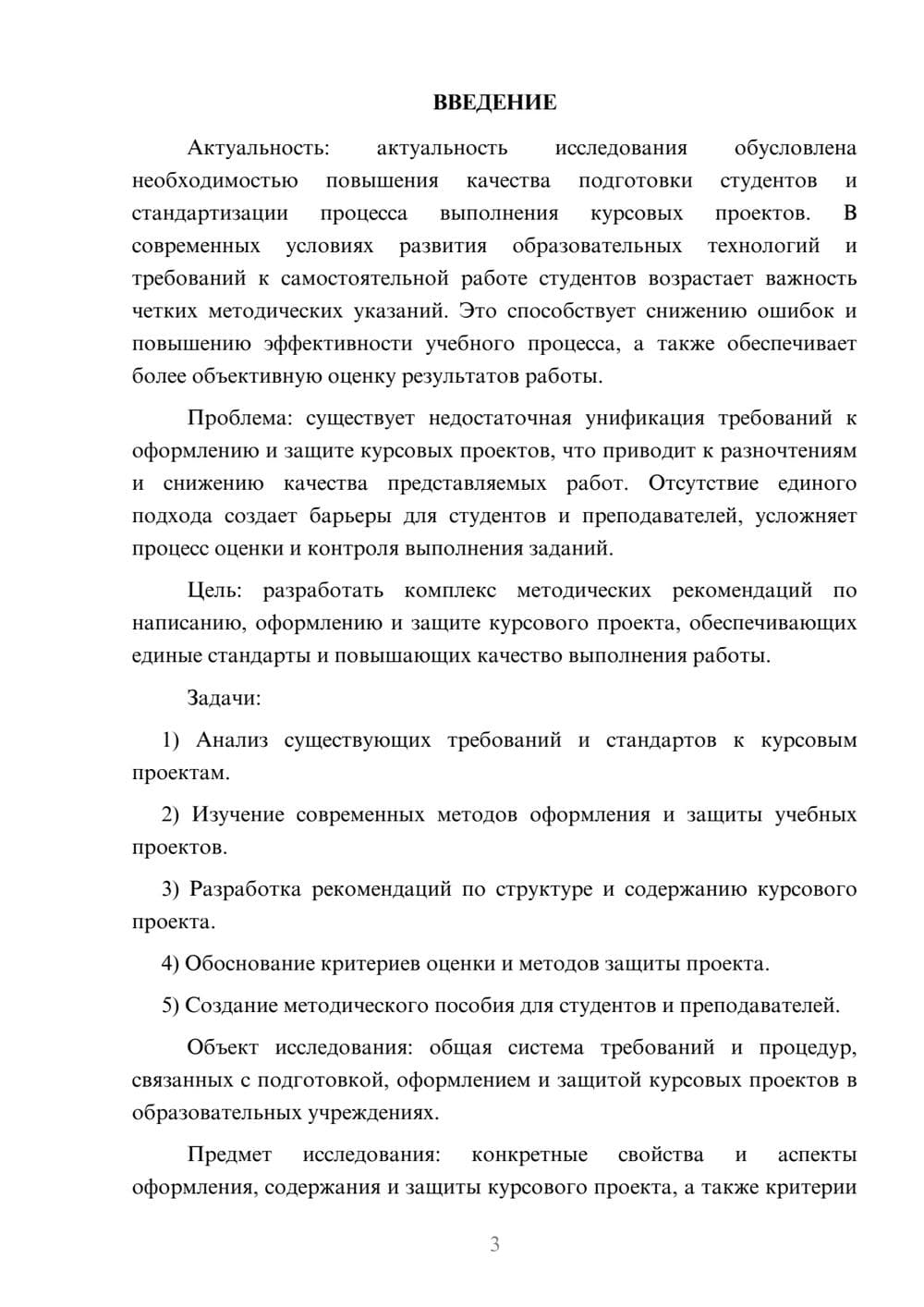 ВВЕДЕНИЕ

Актуальность: актуальность исследования обусловлена необходимостью повышения качества подготовки студентов и стандартизации процесса выполнения курсовых проектов. В современных условиях развития образовательных технологий и требований к самостоятельной работе студентов возрастает важность четких методических указаний. Это способствует снижению ошибок и повышению эффективности учебного процесса, а также обеспечивает более объективную оценку результатов работы.

Проблема: существует недостаточная унификация требований к оформлению и защите курсовых проектов, что приводит к разночтениям и снижению качества представляемых работ. Отсутствие единого подхода создает барьеры для студентов и преподавателей, усложняет процесс оценки и контроля выполнения заданий.

Цель: разработать комплекс методических рекомендаций по написанию, оформлению и защите курсового проекта, обеспечивающих единые стандарты и повышающих качество выполнения работы.

Задачи:

1) Анализ существующих требований и стандартов к курсовым проектам.

2) Изучение современных методов оформления и защиты учебных проектов.

3) Разработка рекомендаций по структуре и содержанию курсового проекта.

4) Обоснование критериев оценки и методов защиты проекта.

5) Создание методического пособия для студентов и преподавателей.

Объект исследования: общая система требований и процедур, связанных с подготовкой, оформлением и защитой курсовых проектов в образовательных учреждениях.

Предмет исследования: конкретные свойства и аспекты оформления, содержания и защиты курсового проекта, а также критерии

3